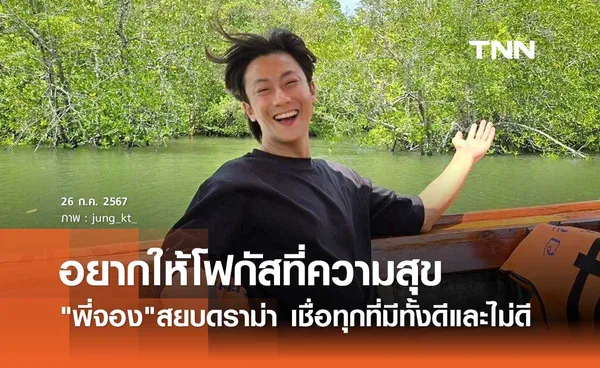 TNN

26 ก.ค. 2567
ภาพ : jung_kt_

อยากให้โฟกัสที่ความสุข
"พี่จอง"สยบดราม่า เชื่อทุกที่มีทั้งดีและไม่ดี